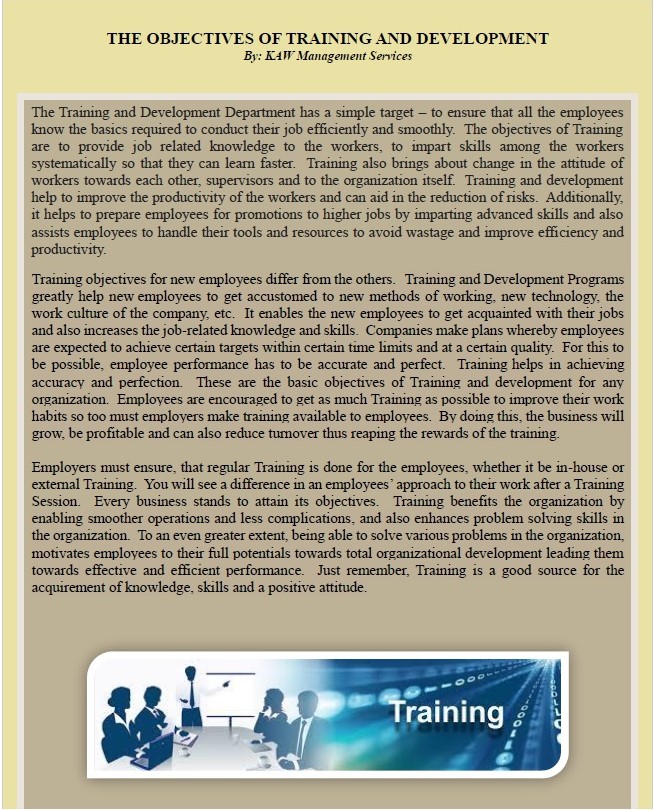 THE OBJECTIVES OF TRAINING AND DEVELOPMENT
By: KAW Management Services

The Training and Development Department has a simple target – to ensure that all the employees know the basics required to conduct their job efficiently and smoothly. The objectives of Training are to provide job related knowledge to the workers, to impart skills among the workers systematically so that they can learn faster. Training also brings about change in the attitude of workers towards each other, supervisors and to the organization itself. Training and development help to improve the productivity of the workers and can aid in the reduction of risks. Additionally, it helps to prepare employees for promotions to higher jobs by imparting advanced skills and also assists employees to handle their tools and resources to avoid wastage and improve efficiency and productivity.

Training objectives for new employees differ from the others. Training and Development Programs greatly help new employees to get accustomed to new methods of working, new technology, the work culture of the company, etc. It enables the new employees to get acquainted with their jobs and also increases the job-related knowledge and skills. Companies make plans whereby employees are expected to achieve certain targets within certain time limits and at a certain quality. For this to be possible, employee performance has to be accurate and perfect. Training helps in achieving accuracy and perfection. These are the basic objectives of Training and development for any organization. Employees are encouraged to get as much Training as possible to improve their work habits so too must employers make training available to employees. By doing this, the business will grow, be profitable and can also reduce turnover thus reaping the rewards of the training.

Employers must ensure, that regular Training is done for the employees, whether it be in-house or external Training. You will see a difference in an employees' approach to their work after a Training Session. Every business stands to attain its objectives. Training benefits the organization by enabling smoother operations and less complications, and also enhances problem solving skills in the organization. To an even greater extent, being able to solve various problems in the organization, motivates employees to their full potentials towards total organizational development leading them towards effective and efficient performance. Just remember, Training is a good source for the acquirement of knowledge, skills and a positive attitude.

Training